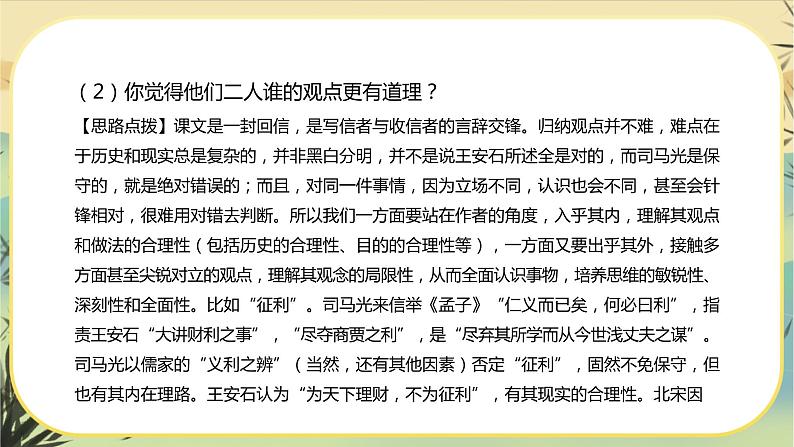 （2）你觉得他们二人谁的观点更有道理？

【思路点拨】课文是一封回信，是写信者与收信者的言辞交锋。归纳观点并不难，难点在于历史和现实总是复杂的，并非黑白分明，并不是说王安石所述全是对的，而司马光是保守的，就是绝对错误的；而且，对同一件事情，因为立场不同，认识也会不同，甚至会针锋相对，很难用对错去判断。所以我们一方面要站在作者的角度，入乎其内，理解其观点和做法的合理性（包括历史的合理性、目的的合理性等），一方面又要出乎其外，接触多方面甚至尖锐对立的观点，理解其观念的局限性，从而全面认识事物，培养思维的敏锐性、深刻性和全面性。比如“征利”。司马光来信举《孟子》“仁义而已矣，何必曰利”，指责王安石“大讲财利之事”，“尽夺商贾之利”，是“尽弃其所学而从今世浅丈夫之谋”。司马光以儒家的“义利之辨”（当然，还有其他因素）否定“征利”，固然不免保守，但也有其内在理路。王安石认为“为天下理财，不为征利”，有其现实的合理性。北宋因